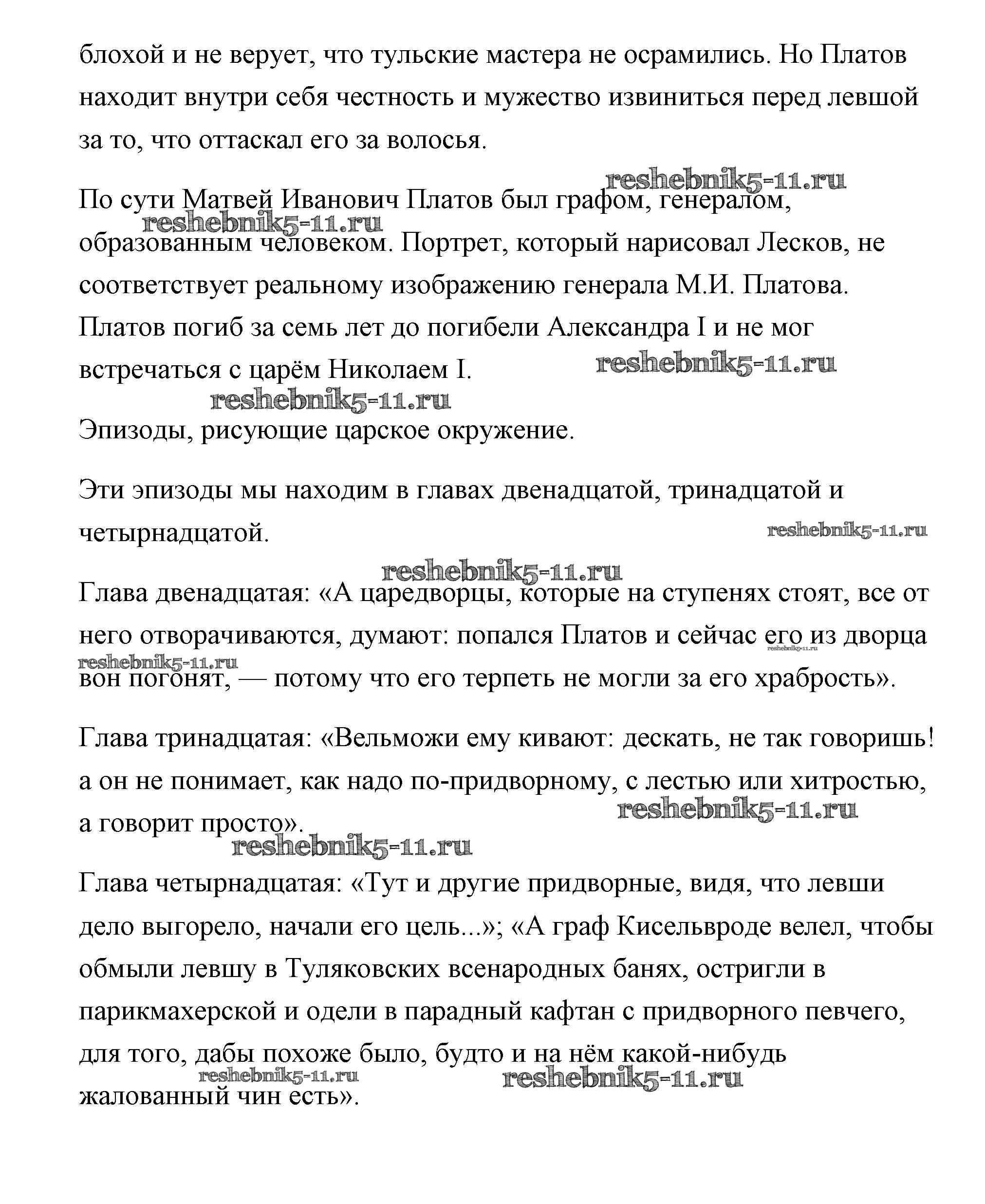 блохой и не верует, что тульские мастера не осрамились. Но Платов находит внутри себя честность и мужество извиниться перед левшой за то, что оттаскал его за волосья.

reshebnik5-11.ru

По сути Матвей Иванович Платов был графом, генералом, образованным человеком. Портрет, который нарисовал Лесков, не соответствует реальному изображению генерала М.И. Платова. Платов погиб за семь лет до погибели Александра I и не мог встречаться с царём Николаем I.

reshebnik5-11.ru

reshebnik5-11.ru

reshebnik5-11.ru

Эпизоды, рисующие царское окружение.

Эти эпизоды мы находим в главах двенадцатой, тринадцатой и четырнадцатой.

reshebnik5-11.ru

reshebnik5-11.ru

Глава двенадцатая: «А царедворцы, которые на ступенях стоят, все от него отворачиваются, думают: попался Платов и сейчас его из дворца вон погонят, — потому что его терпеть не могли за его храбрость».

reshebnik5-11.ru

reshebnik5-11.ru

Глава тринадцатая: «Вельможи ему кивают: дескать, не так говоришь! а он не понимает, как надо по-придворному, с лестью или хитростью, а говорит просто».

reshebnik5-11.ru

reshebnik5-11.ru

Глава четырнадцатая: «Тут и другие придворные, видя, что левши дело выгорело, начали его цель...»; «А граф Кисельвроде велел, чтобы обмыли левшу в Туляковских всенародных банях, остригли в парикмахерской и одели в парадный кафтан с придворного певчего, для того, дабы похоже было, будто и на нём какой-нибудь жалованный чин есть».

reshebnik5-11.ru

reshebnik5-11.ru